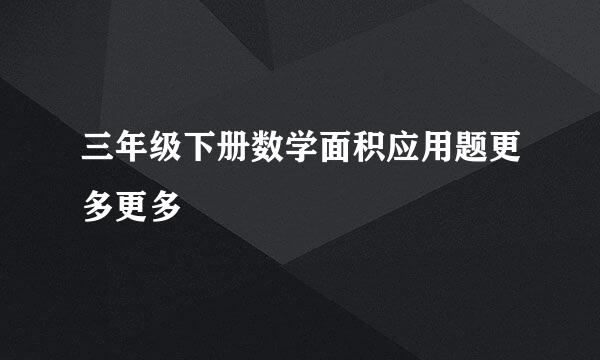 三年级下册数学面积应用题更多更多